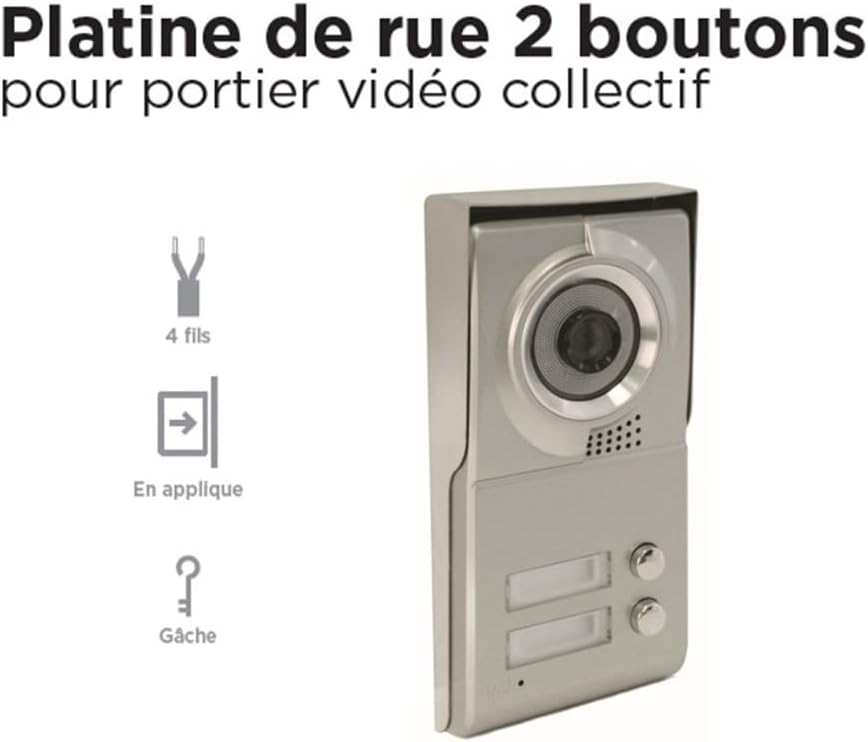 Platine de rue 2 boutons
pour portier vidéo collectif

4 fils

En applique

Gâche